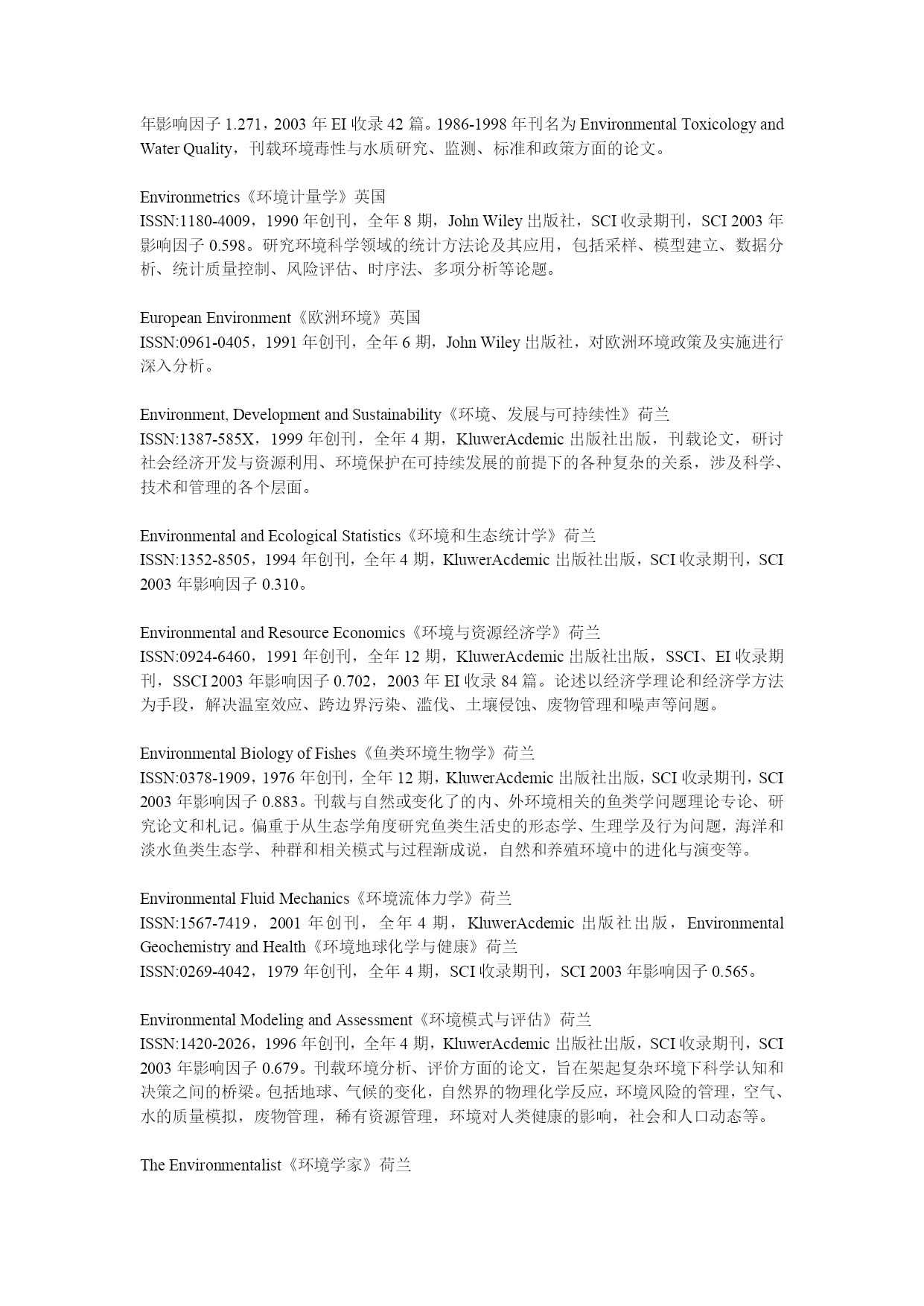 年影响因子 1.271，2003 年 EI 收录 42 篇。1986-1998 年刊名为 Environmental Toxicology and Water Quality，刊载环境毒性与水质研究、监测、标准和政策方面的论文。

Environmetrics《环境计量学》英国
ISSN:1180-4009，1990 年创刊，全年 8 期，John Wiley 出版社，SCI 收录期刊，SCI 2003 年影响因子 0.598。研究环境科学领域的统计方法论及其应用，包括采样、模型建立、数据分析、统计质量控制、风险评估、时序法、多项分析等论题。

European Environment《欧洲环境》英国
ISSN:0961-0405，1991 年创刊，全年 6 期，John Wiley 出版社，对欧洲环境政策及实施进行深入分析。

Environment, Development and Sustainability《环境、发展与可持续性》荷兰
ISSN:1387-585X，1999 年创刊，全年 4 期，KluwerAcdemic 出版社出版，刊载论文，研讨社会经济开发与资源利用、环境保护在可持续发展的前提下的各种复杂的关系，涉及科学、技术和管理的各个层面。

Environmental and Ecological Statistics《环境和生态统计学》荷兰
ISSN:1352-8505，1994 年创刊，全年 4 期，KluwerAcdemic 出版社出版，SCI 收录期刊，SCI 2003 年影响因子 0.310。

Environmental and Resource Economics《环境与资源经济学》荷兰
ISSN:0924-6460，1991 年创刊，全年 12 期，KluwerAcdemic 出版社出版，SSCI、EI 收录期刊，SSCI 2003 年影响因子 0.702，2003 年 EI 收录 84 篇。论述以经济学理论和经济学方法为手段，解决温室效应、跨边界污染、滥伐、土壤侵蚀、废物管理和噪声等问题。

Environmental Biology of Fishes《鱼类环境生物学》荷兰
ISSN:0378-1909，1976 年创刊，全年 12 期，KluwerAcdemic 出版社出版，SCI 收录期刊，SCI 2003 年影响因子 0.883。刊载与自然或变化了的内、外环境相关的鱼类学问题理论专论、研究论文和札记。偏重于从生态学角度研究鱼类生活史的形态学、生理学及行为问题，海洋和淡水鱼类生态学、种群和相关模式与过程渐成说，自然和养殖环境中的进化与演变等。

Environmental Fluid Mechanics《环境流体力学》荷兰
ISSN:1567-7419，2001 年创刊，全年 4 期，KluwerAcdemic 出版社出版，Environmental Geochemistry and Health《环境地球化学与健康》荷兰
ISSN:0269-4042，1979 年创刊，全年 4 期，SCI 收录期刊，SCI 2003 年影响因子 0.565。

Environmental Modeling and Assessment《环境模式与评估》荷兰
ISSN:1420-2026，1996 年创刊，全年 4 期，KluwerAcdemic 出版社出版，SCI 收录期刊，SCI 2003 年影响因子 0.679。刊载环境分析、评价方面的论文，旨在架起复杂环境下科学认知和决策之间的桥梁。包括地球、气候的变化，自然界的物理化学反应，环境风险的管理，空气、水的质量模拟，废物管理，稀有资源管理，环境对人类健康的影响，社会和人口动态等。

The Environmentalist《环境学家》荷兰